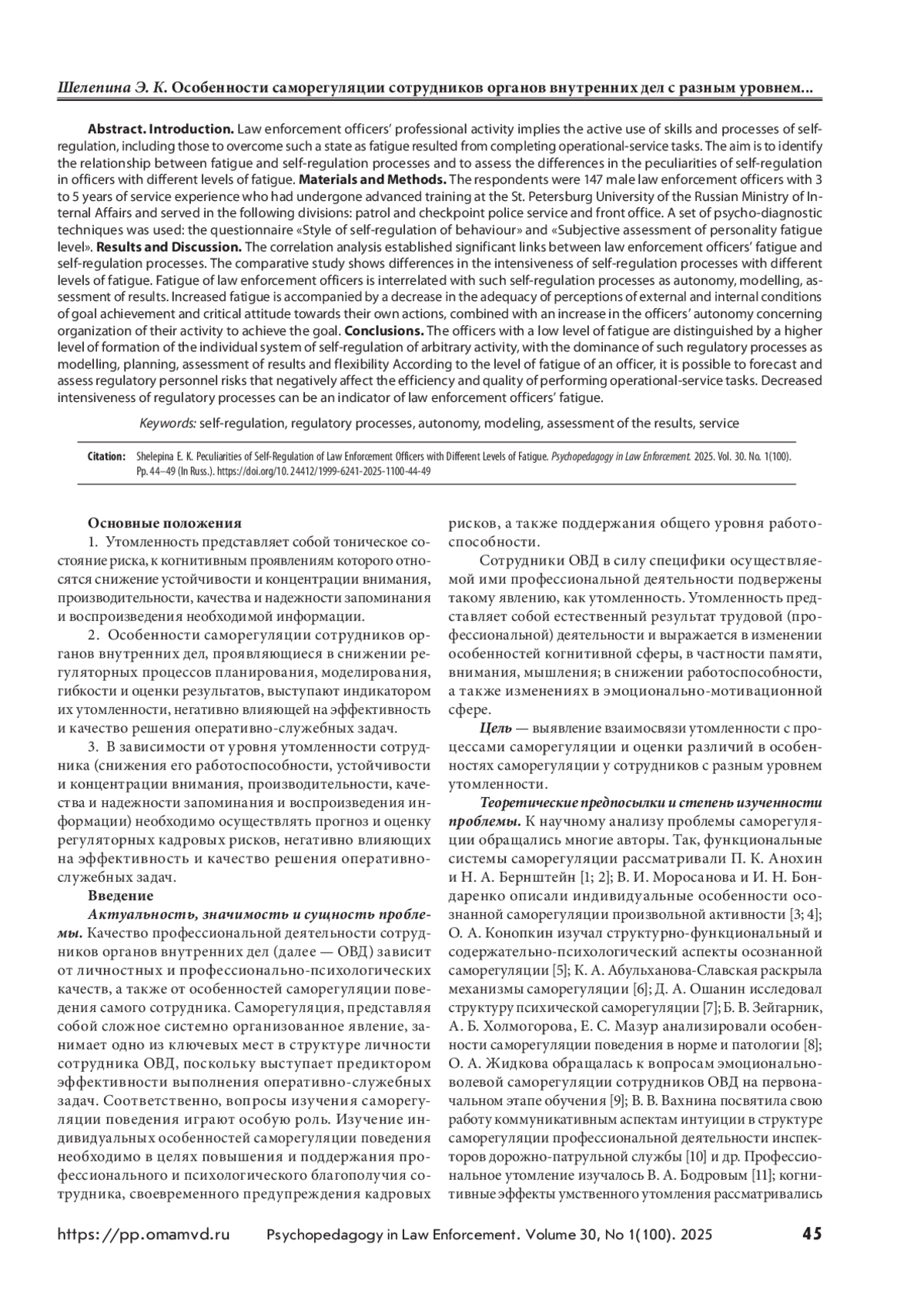 Шелепина Э. К. Особенности саморегуляции сотрудников органов внутренних дел с разным уровнем...

Abstract. Introduction. Law enforcement officers' professional activity implies the active use of skills and processes of self-regulation, including those to overcome such a state as fatigue resulted from completing operational-service tasks. The aim is to identify the relationship between fatigue and self-regulation processes and to assess the differences in the peculiarities of self-regulation in officers with different levels of fatigue. Materials and Methods. The respondents were 147 male law enforcement officers with 3 to 5 years of service experience who had undergone advanced training at the St. Petersburg University of the Russian Ministry of Internal Affairs and served in the following divisions: patrol and checkpoint police service and front office. A set of psycho-diagnostic techniques was used: the questionnaire «Style of self-regulation of behaviour» and «Subjective assessment of personality fatigue level». Results and Discussion. The correlation analysis established significant links between law enforcement officers' fatigue and self-regulation processes. The comparative study shows differences in the intensiveness of self-regulation processes with different levels of fatigue. Fatigue of law enforcement officers is interrelated with such self-regulation processes as autonomy, modelling, assessment of results. Increased fatigue is accompanied by a decrease in the adequacy of perceptions of external and internal conditions of goal achievement and critical attitude towards their own actions, combined with an increase in the officers' autonomy concerning organization of their activity to achieve the goal. Conclusions. The officers with a low level of fatigue are distinguished by a higher level of formation of the individual system of self-regulation of arbitrary activity, with the dominance of such regulatory processes as modelling, planning, assessment of results and flexibility According to the level of fatigue of an officer, it is possible to forecast and assess regulatory personnel risks that negatively affect the efficiency and quality of performing operational-service tasks. Decreased intensiveness of regulatory processes can be an indicator of law enforcement officers' fatigue.

Keywords: self-regulation, regulatory processes, autonomy, modeling, assessment of the results, service

Citation: Shelepina E. K. Peculiarities of Self-Regulation of Law Enforcement Officers with Different Levels of Fatigue. Psychopedagogy in Law Enforcement. 2025. Vol. 30. No. 1(100). Pp. 44–49 (In Russ.). https://doi.org/10.24412/1999-6241-2025-1100-44-49

Основные положения
1. Утомленность представляет собой тоническое состояние риска, к когнитивным проявлениям которого относятся снижение устойчивости и концентрации внимания, производительности, качества и надежности запоминания и воспроизведения необходимой информации.
2. Особенности саморегуляции сотрудников органов внутренних дел, проявляющиеся в снижении регуляторных процессов планирования, моделирования, гибкости и оценки результатов, выступают индикатором их утомленности, негативно влияющей на эффективность и качество решения оперативно-служебных задач.
3. В зависимости от уровня утомленности сотрудника (снижения его работоспособности, устойчивости и концентрации внимания, производительности, качества и надежности запоминания и воспроизведения информации) необходимо осуществлять прогноз и оценку регуляторных кадровых рисков, негативно влияющих на эффективность и качество решения оперативно-служебных задач.
Введение
Актуальность, значимость и сущность проблемы. Качество профессиональной деятельности сотрудников органов внутренних дел (далее — ОВД) зависит от личностных и профессионально-психологических качеств, а также от особенностей саморегуляции поведения самого сотрудника. Саморегуляция, представляя собой сложное системно организованное явление, занимает одно из ключевых мест в структуре личности сотрудника ОВД, поскольку выступает предиктором эффективности выполнения оперативно-служебных задач. Соответственно, вопросы изучения саморегуляции поведения играют особую роль. Изучение индивидуальных особенностей саморегуляции поведения необходимо в целях повышения и поддержания профессионального и психологического благополучия сотрудника, своевременного предупреждения кадровых рисков, а также поддержания общего уровня работоспособности.

Сотрудники ОВД в силу специфики осуществляемой ими профессиональной деятельности подвержены такому явлению, как утомленность. Утомленность представляет собой естественный результат трудовой (профессиональной) деятельности и выражается в изменении особенностей когнитивной сферы, в частности памяти, внимания, мышления; в снижении работоспособности, а также изменениях в эмоционально-мотивационной сфере.

Цель — выявление взаимосвязи утомленности с процессами саморегуляции и оценки различий в особенностях саморегуляции у сотрудников с разным уровнем утомленности.

Теоретические предпосылки и степень изученности проблемы. К научному анализу проблемы саморегуляции обращались многие авторы. Так, функциональные системы саморегуляции рассматривали П. К. Анохин и Н. А. Бернштейн [1; 2]; В. И. Моросанова и И. Н. Бондаренко описали индивидуальные особенности осознанной саморегуляции произвольной активности [3; 4]; О. А. Конопкин изучал структурно-функциональный и содержательно-психологический аспекты осознанной саморегуляции [5]; К. А. Абульханова-Славская раскрыла механизмы саморегуляции [6]; Д. А. Ошанин исследовал структуру психической саморегуляции [7]; Б. В. Зейгарник, А. Б. Холмогорова, Е. С. Мазур анализировали особенности саморегуляции поведения в норме и патологии [8]; О. А. Жидкова обращалась к вопросам эмоционально-волевой саморегуляции сотрудников ОВД на первоначальном этапе обучения [9]; В. В. Вахнина посвятила свою работу коммуникативным аспектам интуиции в структуре саморегуляции профессиональной деятельности инспекторов дорожно-патрульной службы [10] и др. Профессиональное утомление изучалось В. А. Бодровым [11]; когнитивные эффекты умственного утомления рассматривались

https://pp.omamvd.ru Psychopedagogy in Law Enforcement. Volume 30, No 1(100). 2025 45